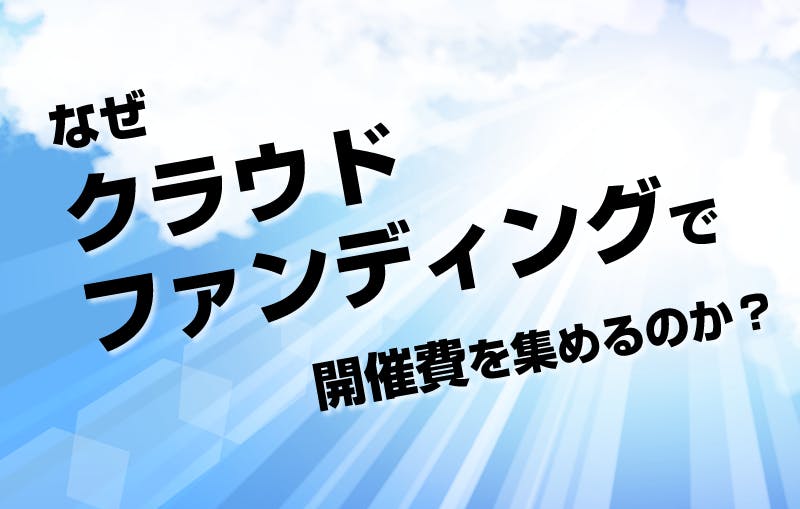 なぜ
クラウド
ファンディングで
開催費を集めるのか？